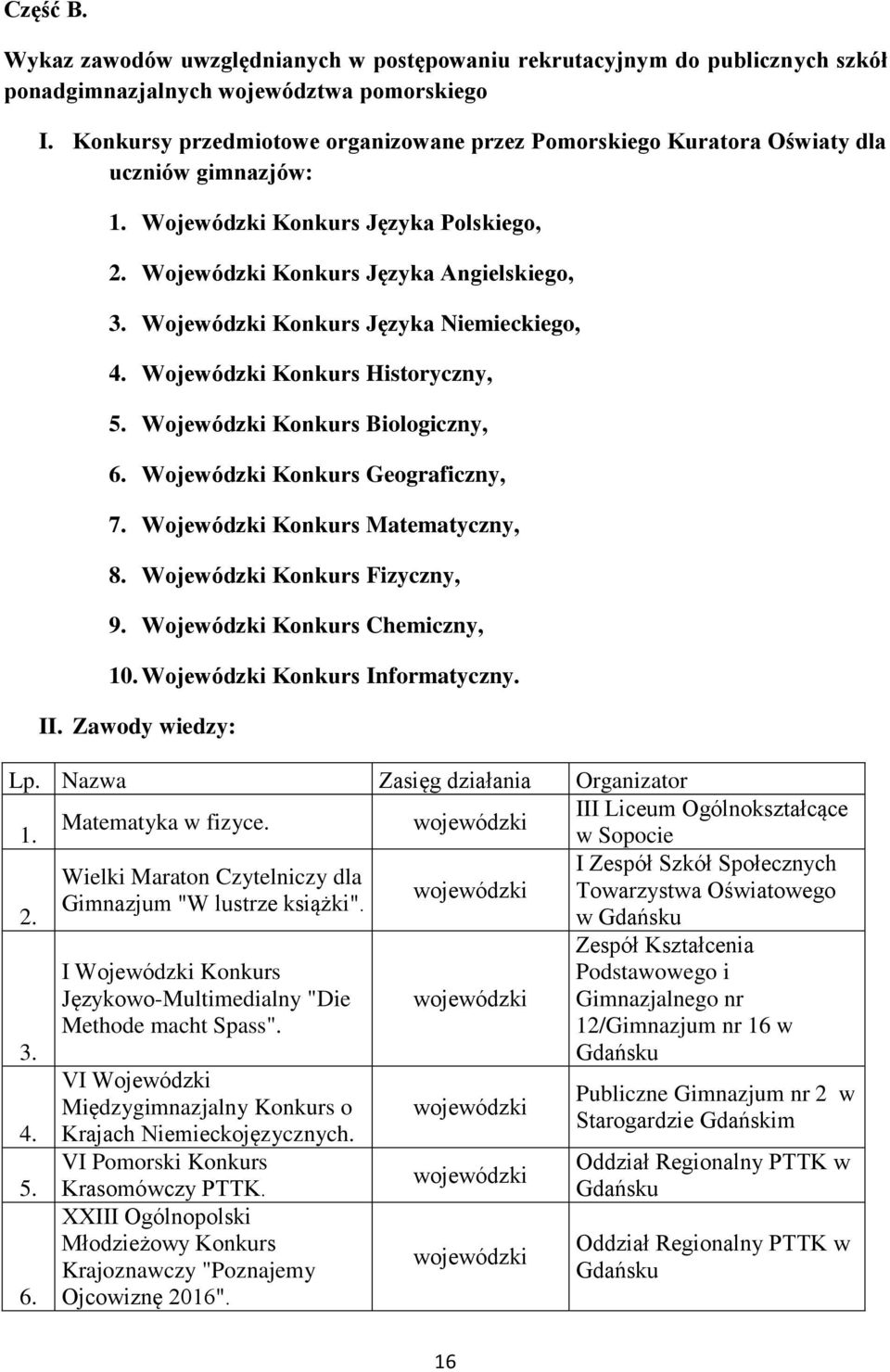 Część B.

Wykaz zawodów uwzględnianych w postępowaniu rekrutacyjnym do publicznych szkół ponadgimnazjalnych województwa pomorskiego

I. Konkursy przedmiotowe organizowane przez Pomorskiego Kuratora Oświaty dla uczniów gimnazjów:

1. Wojewódzki Konkurs Języka Polskiego,
2. Wojewódzki Konkurs Języka Angielskiego,
3. Wojewódzki Konkurs Języka Niemieckiego,
4. Wojewódzki Konkurs Historyczny,
5. Wojewódzki Konkurs Biologiczny,
6. Wojewódzki Konkurs Geograficzny,
7. Wojewódzki Konkurs Matematyczny,
8. Wojewódzki Konkurs Fizyczny,
9. Wojewódzki Konkurs Chemiczny,
10. Wojewódzki Konkurs Informatyczny.

II. Zawody wiedzy:

| Lp. | Nazwa | Zasięg działania | Organizator |
|---|---|---|---|
| 1. | Matematyka w fizyce. | wojewódzki | III Liceum Ogólnokształcące w Sopocie |
| 2. | Wielki Maraton Czytelniczy dla Gimnazjum "W lustrze książki". | wojewódzki | I Zespół Szkół Społecznych Towarzystwa Oświatowego w Gdańsku |
| 3. | I Wojewódzki Konkurs Językowo-Multimedialny "Die Methode macht Spass". | wojewódzki | Zespół Kształcenia Podstawowego i Gimnazjalnego nr 12/Gimnazjum nr 16 w Gdańsku |
| 4. | VI Wojewódzki Międzygimnazjalny Konkurs o Krajach Niemieckojęzycznych. | wojewódzki | Publiczne Gimnazjum nr 2 w Starogardzie Gdańskim |
| 5. | VI Pomorski Konkurs Krasomówczy PTTK. | wojewódzki | Oddział Regionalny PTTK w Gdańsku |
| 6. | XXIII Ogólnopolski Młodzieżowy Konkurs Krajoznawczy "Poznajemy Ojcowiznę 2016". | wojewódzki | Oddział Regionalny PTTK w Gdańsku |

16